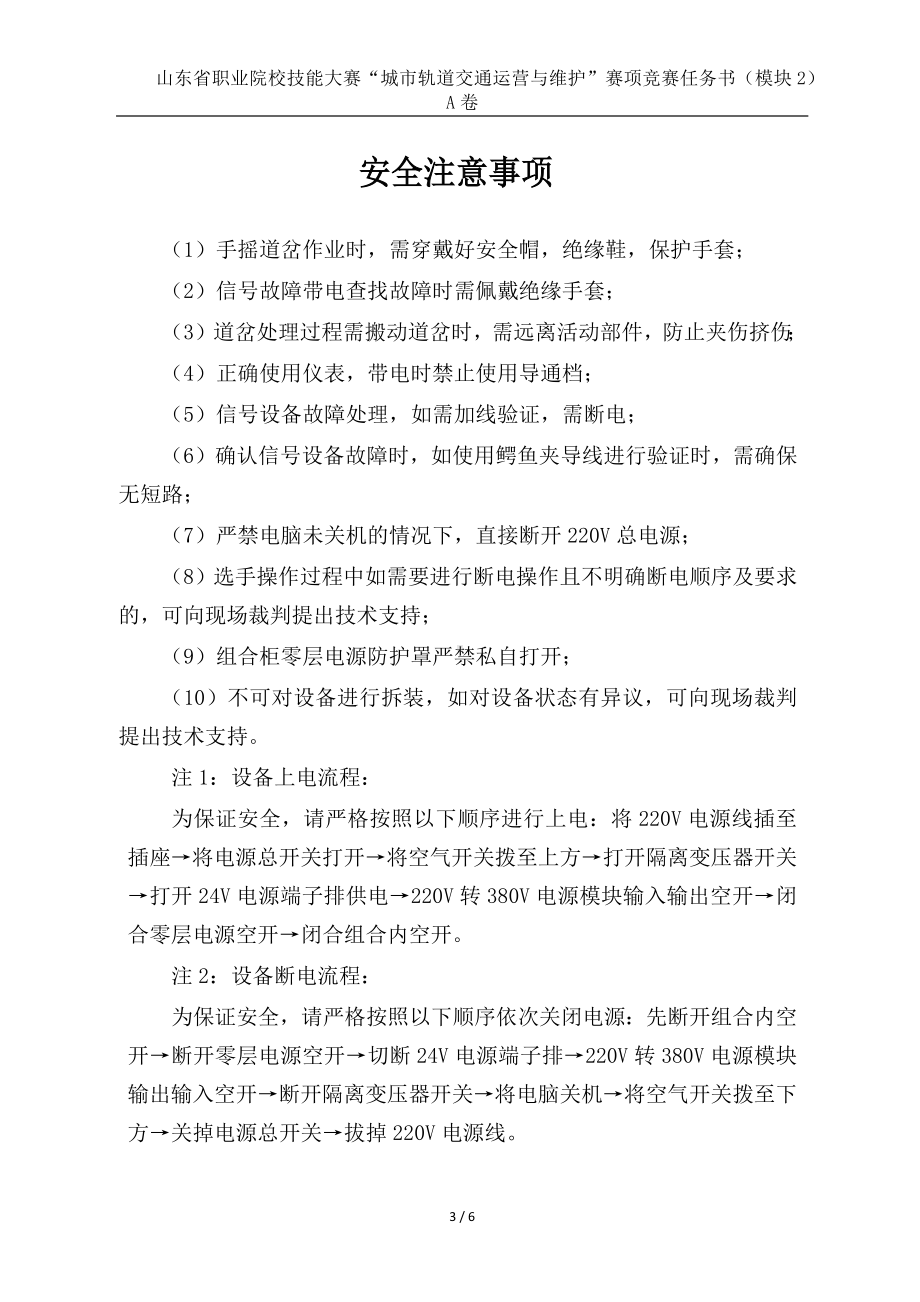 山东省职业院校技能大赛“城市轨道交通运营与维护”赛项竞赛任务书（模块 2）A 卷

安全注意事项

（1）手摇道岔作业时，需穿戴好安全帽，绝缘鞋，保护手套；

（2）信号故障带电查找故障时需佩戴绝缘手套；

（3）道岔处理过程需搬动道岔时，需远离活动部件，防止夹伤挤伤；

（4）正确使用仪表，带电时禁止使用导通档；

（5）信号设备故障处理，如需加线验证，需断电；

（6）确认信号设备故障时，如使用鳄鱼夹导线进行验证时，需确保无短路；

（7）严禁电脑未关机的情况下，直接断开 220V 总电源；

（8）选手操作过程中如需要进行断电操作且不明确断电顺序及要求的，可向现场裁判提出技术支持；

（9）组合柜零层电源防护罩严禁私自打开；

（10）不可对设备进行拆装，如对设备状态有异议，可向现场裁判提出技术支持。

注 1：设备上电流程：

为保证安全，请严格按照以下顺序进行上电：将 220V 电源线插至插座→将电源总开关打开→将空气开关拨至上方→打开隔离变压器开关→打开 24V 电源端子排供电→220V 转 380V 电源模块输入输出空开→闭合零层电源空开→闭合组合内空开。

注 2：设备断电流程：

为保证安全，请严格按照以下顺序依次关闭电源：先断开组合内空开→断开零层电源空开→切断 24V 电源端子排→220V 转 380V 电源模块输出输入空开→断开隔离变压器开关→将电脑关机→将空气开关拨至下方→关掉电源总开关→拔掉 220V 电源线。

3 / 6